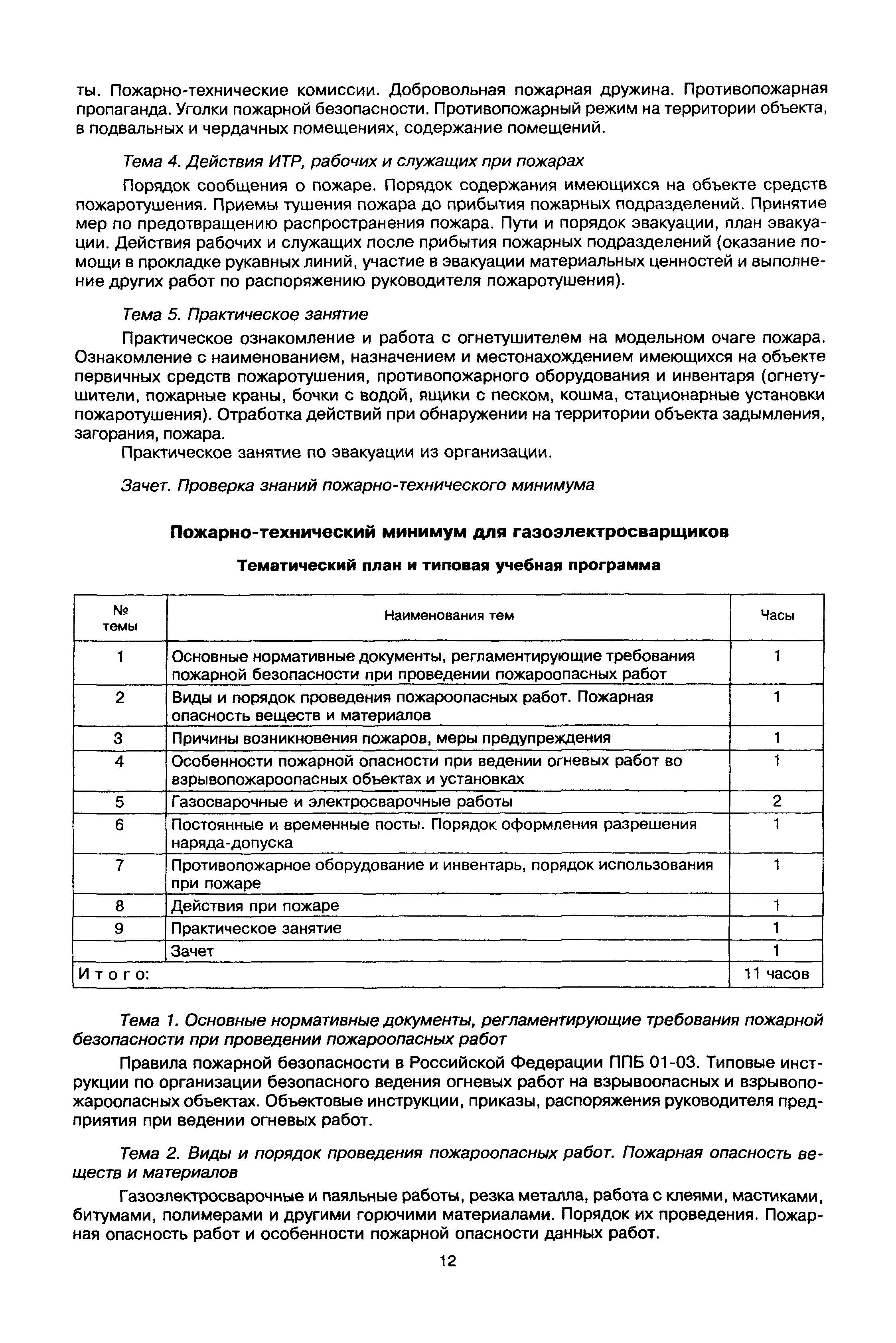 ты. Пожарно-технические комиссии. Добровольная пожарная дружина. Противопожарная пропаганда. Уголки пожарной безопасности. Противопожарный режим на территории объекта, в подвальных и чердачных помещениях, содержание помещений.

Тема 4. Действия ИТР, рабочих и служащих при пожарах

Порядок сообщения о пожаре. Порядок содержания имеющихся на объекте средств пожаротушения. Приемы тушения пожара до прибытия пожарных подразделений. Принятие мер по предотвращению распространения пожара. Пути и порядок эвакуации, план эвакуации. Действия рабочих и служащих после прибытия пожарных подразделений (оказание помощи в прокладке рукавных линий, участие в эвакуации материальных ценностей и выполнение других работ по распоряжению руководителя пожаротушения).

Тема 5. Практическое занятие

Практическое ознакомление и работа с огнетушителем на модельном очаге пожара. Ознакомление с наименованием, назначением и местонахождением имеющихся на объекте первичных средств пожаротушения, противопожарного оборудования и инвентаря (огнетушители, пожарные краны, бочки с водой, ящики с песком, кошма, стационарные установки пожаротушения). Отработка действий при обнаружении на территории объекта задымления, загорания, пожара.

Практическое занятие по эвакуации из организации.

Зачет. Проверка знаний пожарно-технического минимума

Пожарно-технический минимум для газоэлектросварщиков

Тематический план и типовая учебная программа

| № темы | Наименования тем | Часы |
|---|---|---|
| 1 | Основные нормативные документы, регламентирующие требования пожарной безопасности при проведении пожароопасных работ | 1 |
| 2 | Виды и порядок проведения пожароопасных работ. Пожарная опасность веществ и материалов | 1 |
| 3 | Причины возникновения пожаров, меры предупреждения | 1 |
| 4 | Особенности пожарной опасности при ведении огневых работ во взрывопожароопасных объектах и установках | 1 |
| 5 | Газосварочные и электросварочные работы | 2 |
| 6 | Постоянные и временные посты. Порядок оформления разрешения наряда-допуска | 1 |
| 7 | Противопожарное оборудование и инвентарь, порядок использования при пожаре | 1 |
| 8 | Действия при пожаре | 1 |
| 9 | Практическое занятие | 1 |
| | Зачет | 1 |
| Итого: | | 11 часов |

Тема 1. Основные нормативные документы, регламентирующие требования пожарной безопасности при проведении пожароопасных работ

Правила пожарной безопасности в Российской Федерации ППБ 01-03. Типовые инструкции по организации безопасного ведения огневых работ на взрывоопасных и взрывопожароопасных объектах. Объектовые инструкции, приказы, распоряжения руководителя предприятия при ведении огневых работ.

Тема 2. Виды и порядок проведения пожароопасных работ. Пожарная опасность веществ и материалов

Газоэлектросварочные и паяльные работы, резка металла, работа с клеями, мастиками, битумами, полимерами и другими горючими материалами. Порядок их проведения. Пожарная опасность работ и особенности пожарной опасности данных работ.

12